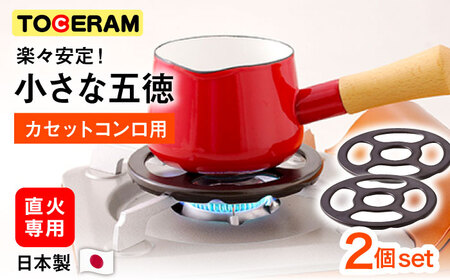 TOCERAM

楽々安定!

小さな五徳

カセットコンロ用

直火専用

日本製

2個set